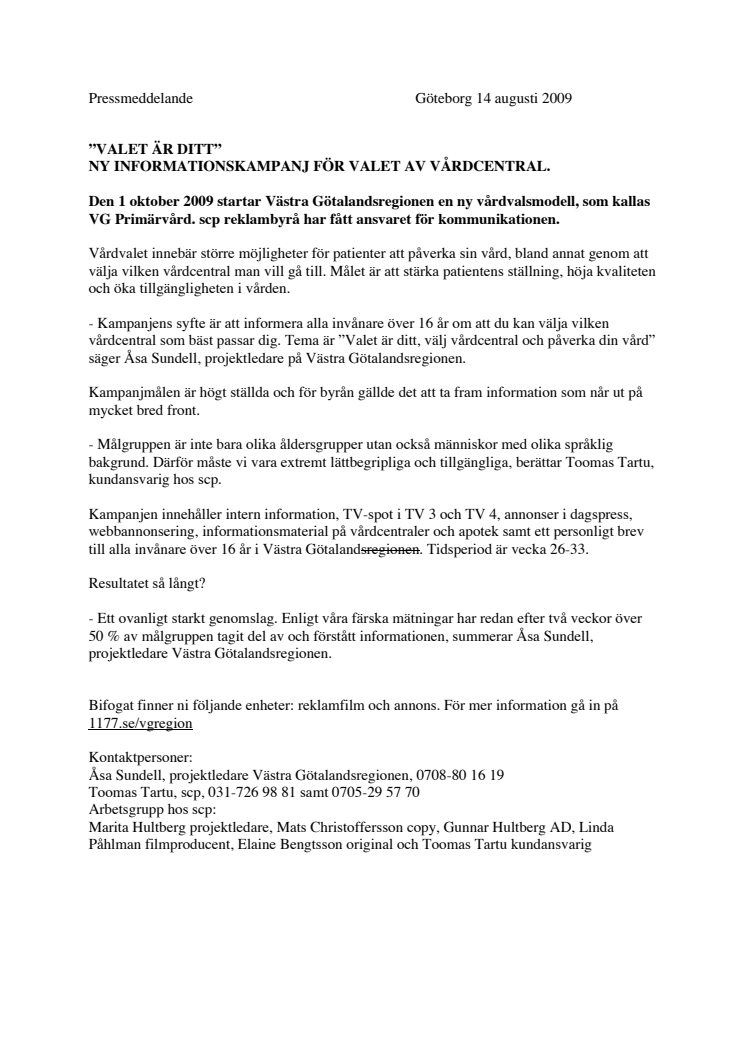 Pressmeddelande Göteborg 14 augusti 2009

”VALET ÄR DITT”
NY INFORMATIONSKAMPANJ FÖR VALET AV VÅRDCENTRAL.

Den 1 oktober 2009 startar Västra Götalandsregionen en ny vårdvalsmodell, som kallas VG Primärvård. scp reklambyrå har fått ansvaret för kommunikationen.

Vårdvalet innebär större möjligheter för patienter att påverka sin vård, bland annat genom att välja vilken vårdcentral man vill gå till. Målet är att stärka patientens ställning, höja kvaliteten och öka tillgängligheten i vården.

- Kampanjens syfte är att informera alla invånare över 16 år om att du kan välja vilken vårdcentral som bäst passar dig. Tema är ”Valet är ditt, välj vårdcentral och påverka din vård” säger Åsa Sundell, projektledare på Västra Götalandsregionen.

Kampanjmålen är högt ställda och för byrån gällde det att ta fram information som når ut på mycket bred front.

- Målgruppen är inte bara olika åldersgrupper utan också människor med olika språklig bakgrund. Därför måste vi vara extremt lättbegripliga och tillgängliga, berättar Toomas Tartu, kundansvarig hos scp.

Kampanjen innehåller intern information, TV-spot i TV 3 och TV 4, annonser i dagspress, webbannonsering, informationsmaterial på vårdcentraler och apotek samt ett personligt brev till alla invånare över 16 år i Västra Götalandsregionen. Tidsperiod är vecka 26-33.

Resultatet så långt?

- Ett ovanligt starkt genomslag. Enligt våra färska mätningar har redan efter två veckor över 50 % av målgruppen tagit del av och förstått informationen, summerar Åsa Sundell, projektledare Västra Götalandsregionen.

Bifogat finner ni följande enheter: reklamfilm och annons. För mer information gå in på 1177.se/vgregion

Kontaktpersoner:
Åsa Sundell, projektledare Västra Götalandsregionen, 0708-80 16 19
Toomas Tartu, scp, 031-726 98 81 samt 0705-29 57 70
Arbetsgrupp hos scp:
Marita Hultberg projektledare, Mats Christoffersson copy, Gunnar Hultberg AD, Linda Påhlman filmproducent, Elaine Bengtsson original och Toomas Tartu kundansvarig